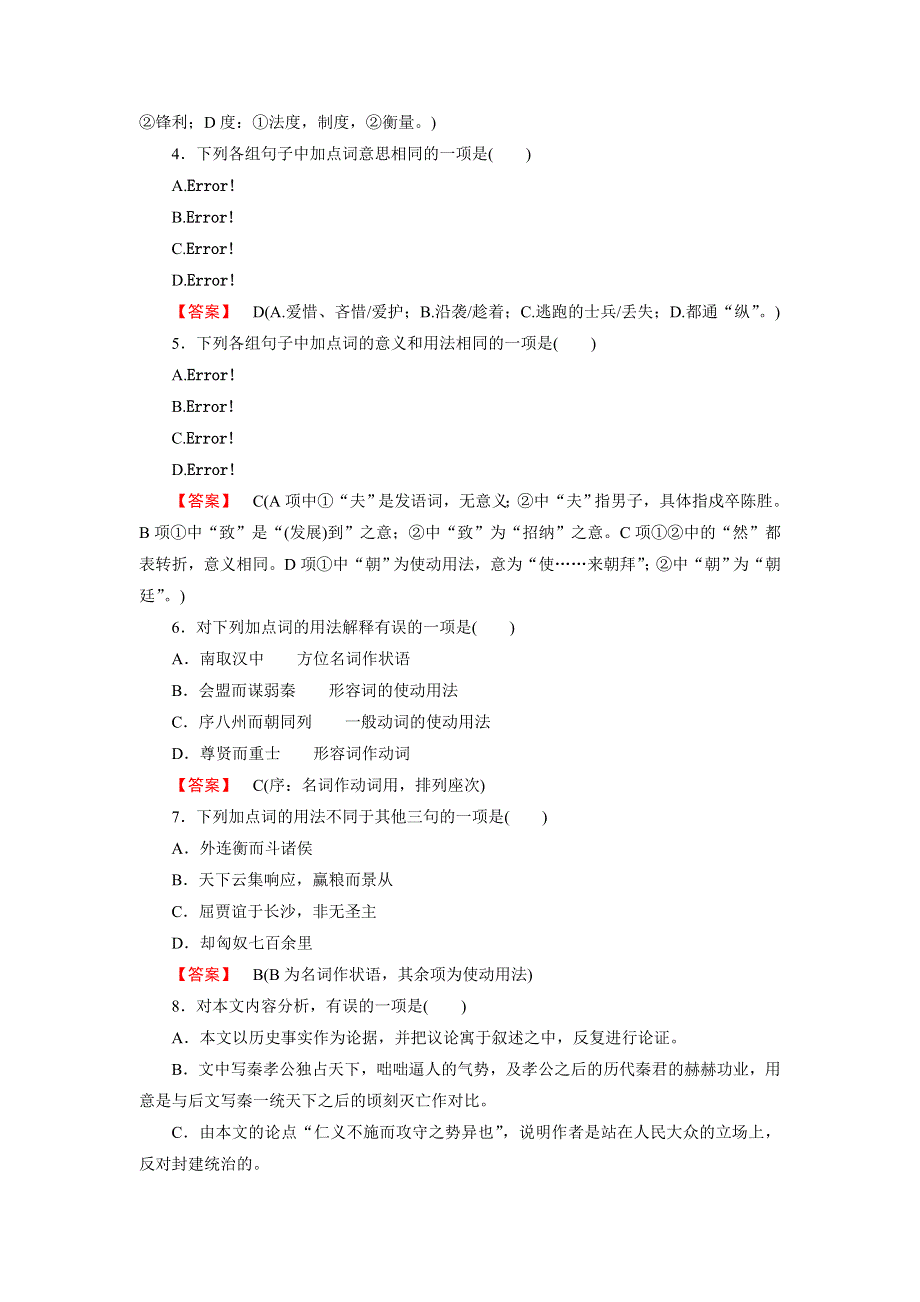 ②锋利；D 度：①法度，制度，②衡量。)

4．下列各组句子中加点词意思相同的一项是(　　)

A.Error!

B.Error!

C.Error!

D.Error!

【答案】　D(A.爱惜、吝惜/爱护；B.沿袭/趁着；C.逃跑的士兵/丢失；D.都通“纵”。)

5．下列各组句子中加点词的意义和用法相同的一项是(　　)

A.Error!

B.Error!

C.Error!

D.Error!

【答案】　C(A 项中①“夫”是发语词，无意义；②中“夫”指男子，具体指戍卒陈胜。B 项①中“致”是“(发展)到”之意；②中“致”为“招纳”之意。C 项①②中的“然”都表转折，意义相同。D 项①中“朝”为使动用法，意为“使……来朝拜”；②中“朝”为“朝廷”。)

6．对下列加点词的用法解释有误的一项是(　　)

A．南取汉中　　方位名词作状语

B．会盟而谋弱秦　　形容词的使动用法

C．序八州而朝同列　　一般动词的使动用法

D．尊贤而重士　　形容词作动词

【答案】　C(序：名词作动词用，排列座次)

7．下列加点词的用法不同于其他三句的一项是(　　)

A．外连衡而斗诸侯

B．天下云集响应，赢粮而景从

C．屈贾谊于长沙，非无圣主

D．却匈奴七百余里

【答案】　B(B 为名词作状语，其余项为使动用法)

8．对本文内容分析，有误的一项是(　　)

A．本文以历史事实作为论据，并把议论寓于叙述之中，反复进行论证。

B．文中写秦孝公独占天下，咄咄逼人的气势，及孝公之后的历代秦君的赫赫功业，用意是与后文写秦一统天下之后的顷刻灭亡作对比。

C．由本文的论点“仁义不施而攻守之势异也”，说明作者是站在人民大众的立场上，反对封建统治的。